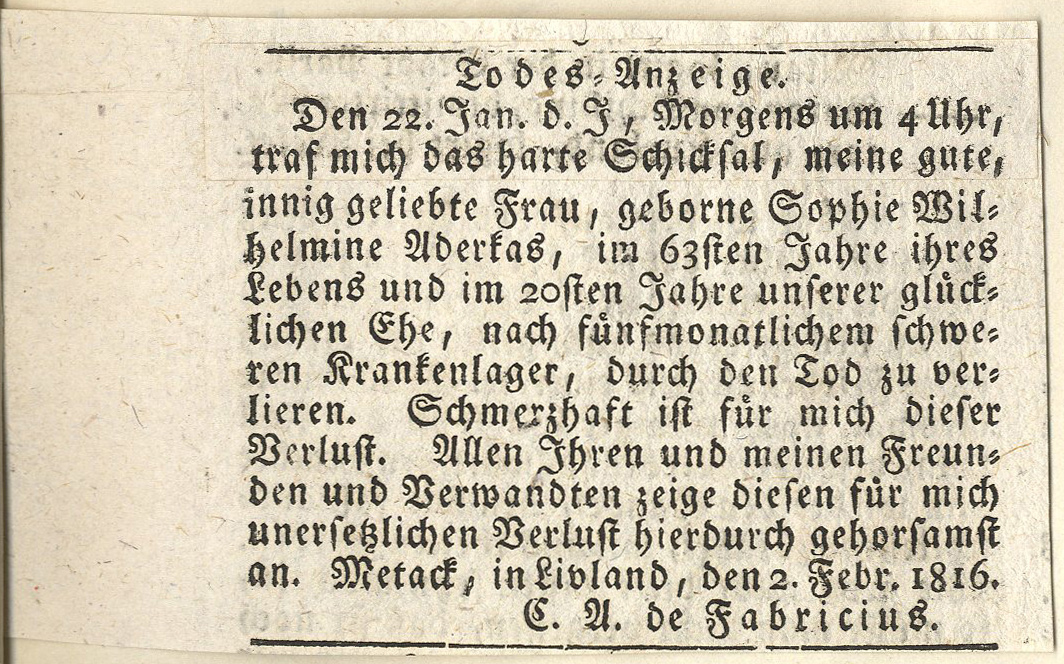 Todes-Anzeige.

Den 22. Jan. d. J, Morgens um 4 Uhr, traf mich das harte Schicksal, meine gute, innig geliebte Frau, geborne Sophie Wilhelmine Aderkas, im 63sten Jahre ihres Lebens und im 20sten Jahre unserer glücklichen Ehe, nach fünfmonatlichem schweren Krankenlager, durch den Tod zu verlieren. Schmerzhaft ist für mich dieser Verlust. Allen Ihren und meinen Freunden und Verwandten zeige diesen für mich unersetzlichen Verlust hierdurch gehorsamst an. Metack, in Livland, den 2. Febr. 1816.

C. A. de Fabricius.